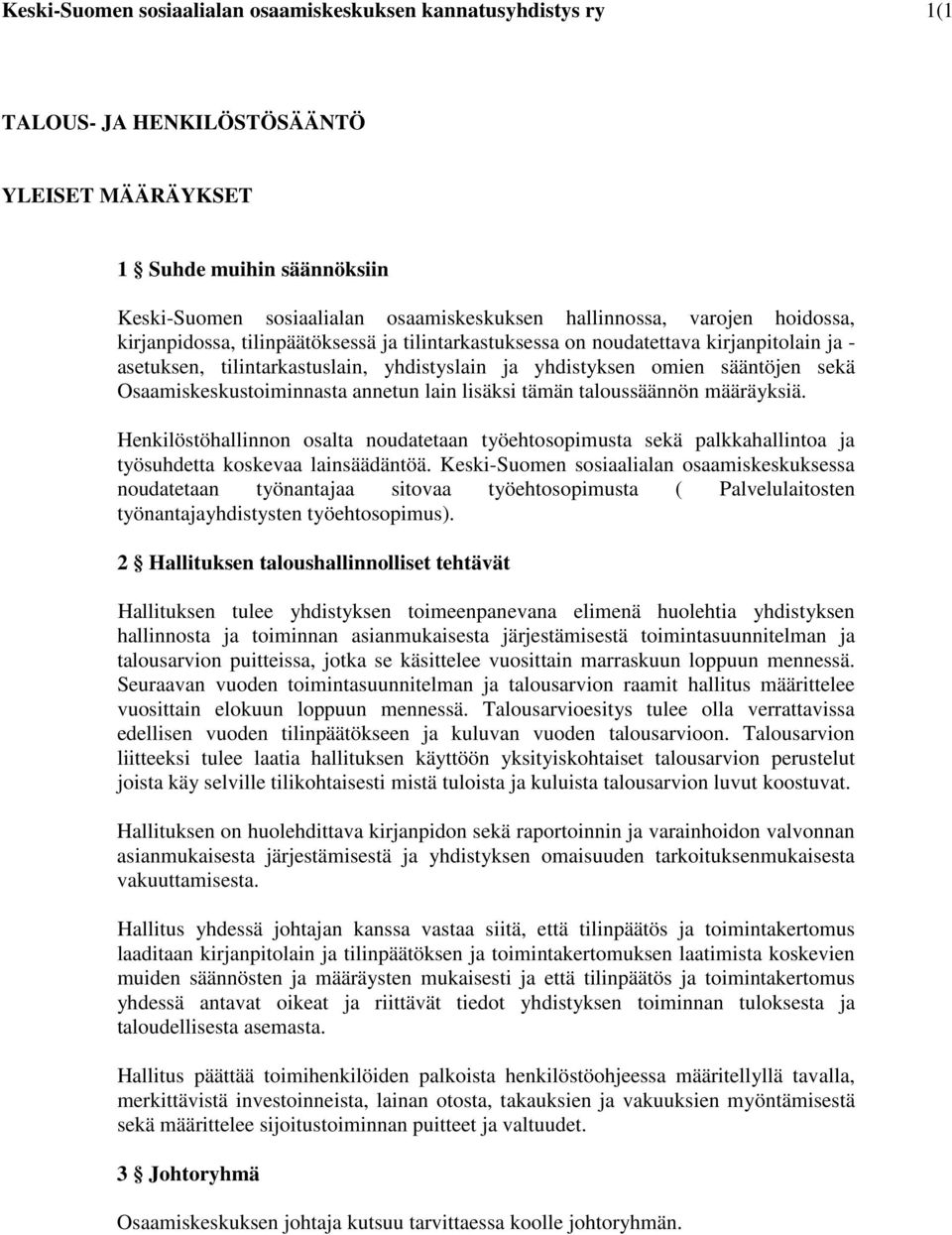 Keski-Suomen sosiaalialan osaamiskeskuksen kannatusyhdistys ry 1(1

TALOUS- JA HENKILÖSTÖSÄÄNTÖ

YLEISET MÄÄRÄYKSET

1 § Suhde muihin säännöksiin

Keski-Suomen sosiaalialan osaamiskeskuksen hallinnossa, varojen hoidossa, kirjanpidossa, tilinpäätöksessä ja tilintarkastuksessa on noudatettava kirjanpitolain ja -asetuksen, tilintarkastuslain, yhdistyslain ja yhdistyksen omien sääntöjen sekä Osaamiskeskustoiminnasta annetun lain lisäksi tämän taloussäännön määräyksiä.

Henkilöstöhallinnon osalta noudatetaan työehtosopimusta sekä palkkahallintoa ja työsuhdetta koskevaa lainsäädäntöä. Keski-Suomen sosiaalialan osaamiskeskuksessa noudatetaan työnantajaa sitovaa työehtosopimusta ( Palvelulaitosten työnantajayhdistysten työehtosopimus).

2 § Hallituksen taloushallinnolliset tehtävät

Hallituksen tulee yhdistyksen toimeenpanevana elimenä huolehtia yhdistyksen hallinnosta ja toiminnan asianmukaisesta järjestämisestä toimintasuunnitelman ja talousarvion puitteissa, jotka se käsittelee vuosittain marraskuun loppuun mennessä. Seuraavan vuoden toimintasuunnitelman ja talousarvion raamit hallitus määrittelee vuosittain elokuun loppuun mennessä. Talousarvioesitys tulee olla verrattavissa edellisen vuoden tilinpäätökseen ja kuluvan vuoden talousarvioon. Talousarvion liitteeksi tulee laatia hallituksen käyttöön yksityiskohtaiset talousarvion perustelut joista käy selville tilikohtaisesti mistä tuloista ja kuluista talousarvion luvut koostuvat.

Hallituksen on huolehdittava kirjanpidon sekä raportoinnin ja varainhoidon valvonnan asianmukaisesta järjestämisestä ja yhdistyksen omaisuuden tarkoituksenmukaisesta vakuuttamisesta.

Hallitus yhdessä johtajan kanssa vastaa siitä, että tilinpäätös ja toimintakertomus laaditaan kirjanpitolain ja tilinpäätöksen ja toimintakertomuksen laatimista koskevien muiden säännösten ja määräysten mukaisesti ja että tilinpäätös ja toimintakertomus yhdessä antavat oikeat ja riittävät tiedot yhdistyksen toiminnan tuloksesta ja taloudellisesta asemasta.

Hallitus päättää toimihenkilöiden palkoista henkilöstöohjeessa määritellyllä tavalla, merkittävistä investoinneista, lainan otosta, takauksien ja vakuuksien myöntämisestä sekä määrittelee sijoitustoiminnan puitteet ja valtuudet.

3 § Johtoryhmä

Osaamiskeskuksen johtaja kutsuu tarvittaessa koolle johtoryhmän.